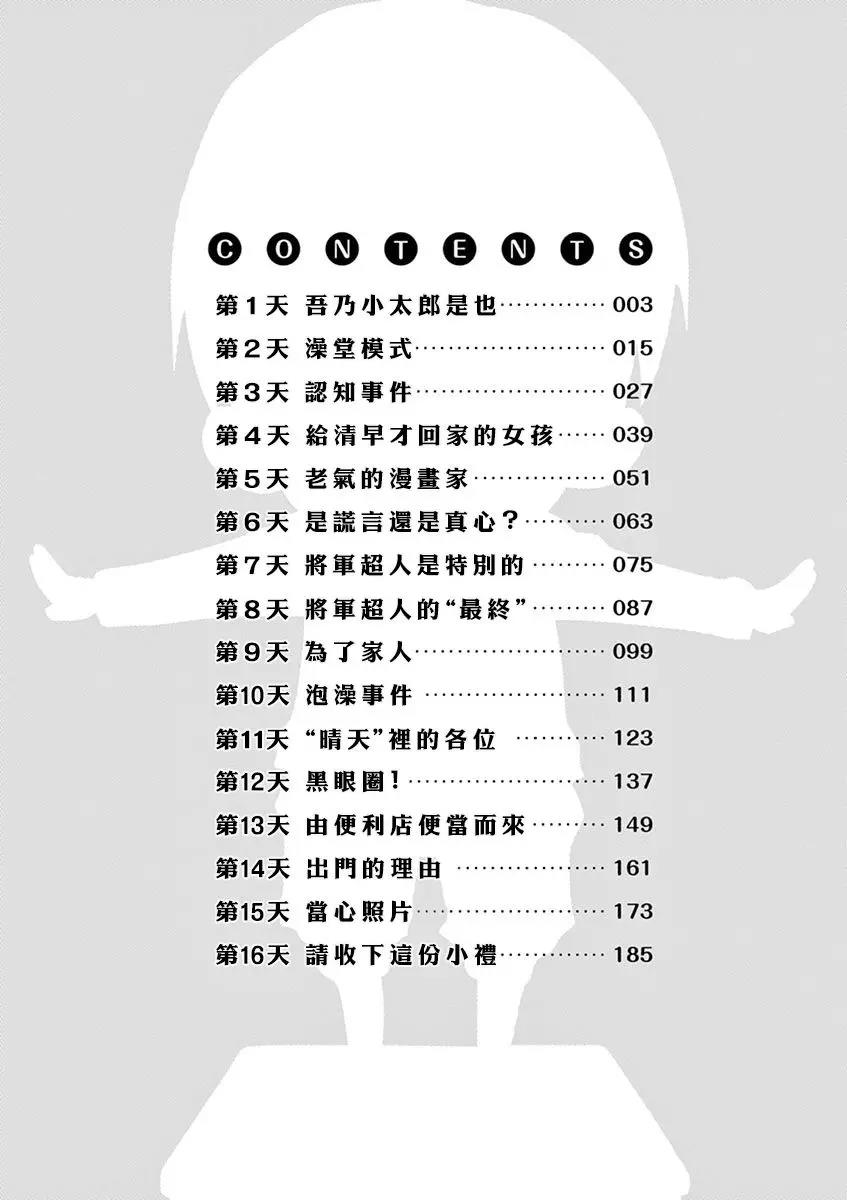 CONTENTS

第1天 吾乃小太郎是也 003
第2天 澡堂模式 015
第3天 認知事件 027
第4天 給清早才回家的女孩 039
第5天 老氣的漫畫家 051
第6天 是謊言還是真心？ 063
第7天 將軍超人是特別的 075
第8天 將軍超人的“最終” 087
第9天 為了家人 099
第10天 泡澡事件 111
第11天 “晴天”裡的各位 123
第12天 黑眼圈！ 137
第13天 由便利店便當而來 149
第14天 出門的理由 161
第15天 當心照片 173
第16天 請收下這份小禮 185